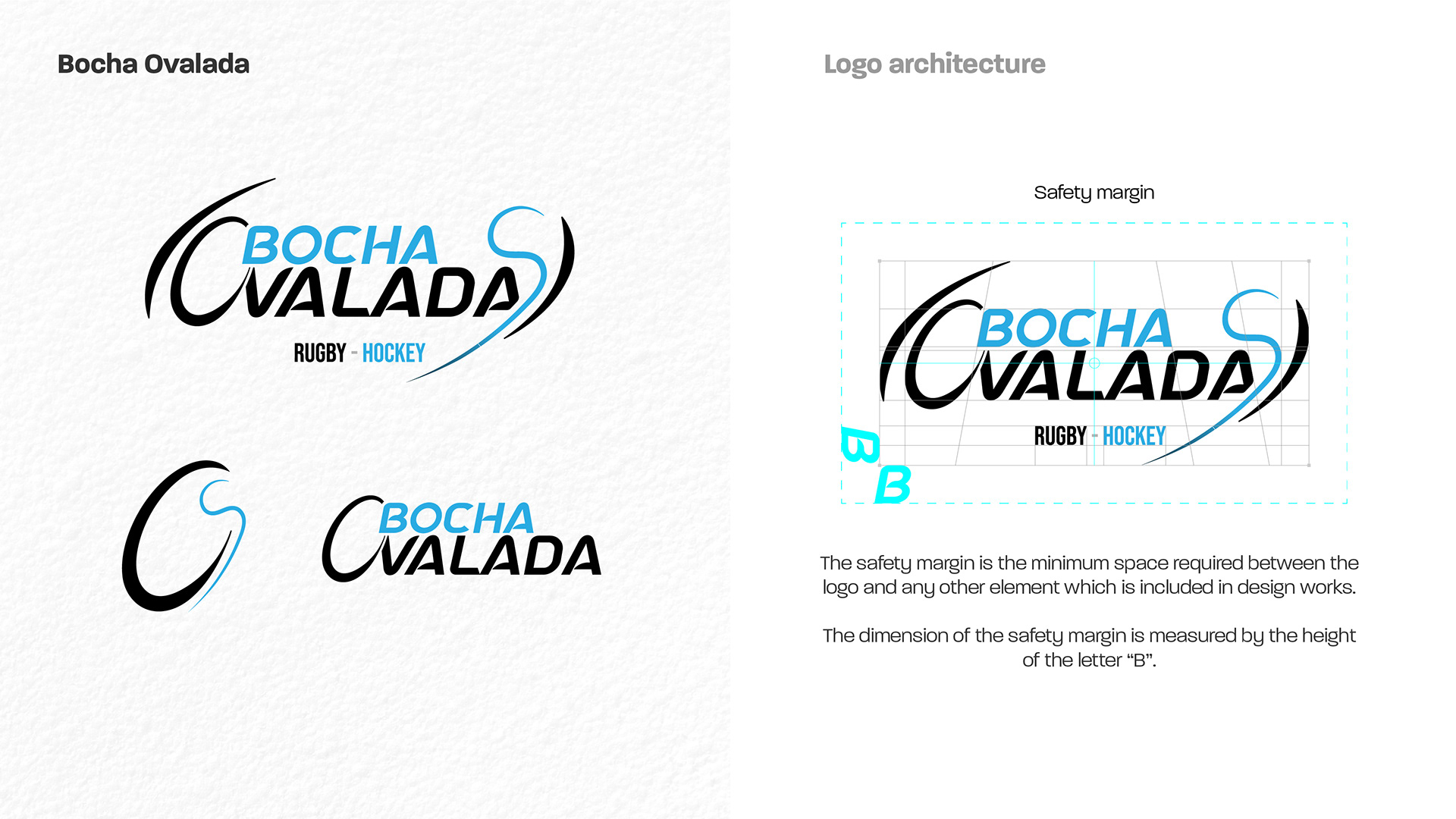 Bocha Ovalada

BOCHA
OVALADA
RUGBY - HOCKEY

BOCHA
OVALADA

Logo architecture

Safety margin

BOCHA
OVALADA
RUGBY - HOCKEY

B
B

The safety margin is the minimum space required between the logo and any other element which is included in design works.

The dimension of the safety margin is measured by the height of the letter "B".